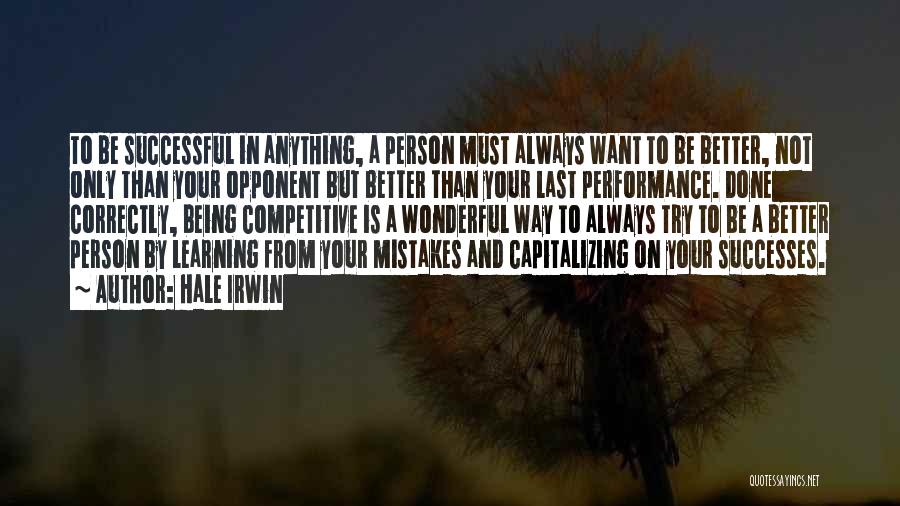 TO BE SUCCESSFUL IN ANYTHING, A PERSON MUST ALWAYS WANT TO BE BETTER, NOT ONLY THAN YOUR OPPONENT BUT BETTER THAN YOUR LAST PERFORMANCE. DONE CORRECTLY, BEING COMPETITIVE IS A WONDERFUL WAY TO ALWAYS TRY TO BE A BETTER PERSON BY LEARNING FROM YOUR MISTAKES AND CAPITALIZING ON YOUR SUCCESSES.

~ AUTHOR: HALE IRWIN

QUOTESSAYINGS.NET